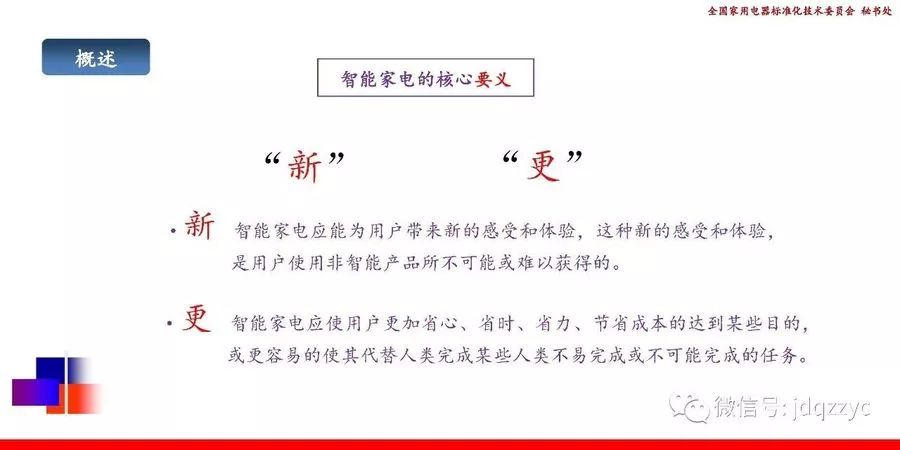 全国家用电器标准化技术委员会 秘书处

概述

智能家电的核心要义

“新” “更”

• 新 智能家电应能为用户带来新的感受和体验，这种新的感受和体验，是用户使用非智能产品所不可能或难以获得的。

• 更 智能家电应使用户更加省心、省时、省力、节省成本的达到某些目的，或更容易的使其代替人类完成某些人类不易完成或不可能完成的任务。

微信号：jdqzzyc